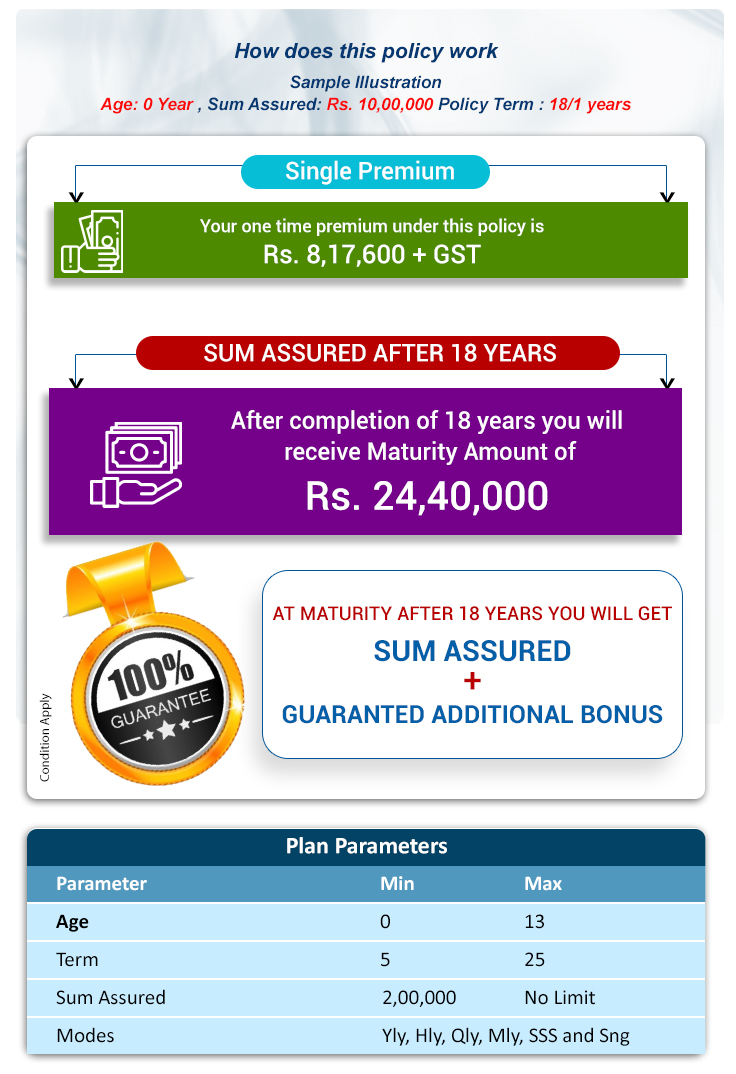 How does this policy work

Sample Illustration

Age: 0 Year , Sum Assured: Rs. 10,00,000 Policy Term : 18/1 years

Single Premium

Your one time premium under this policy is
Rs. 8,17,600 + GST

SUM ASSURED AFTER 18 YEARS

After completion of 18 years you will receive Maturity Amount of
Rs. 24,40,000

100% GUARANTEE

Condition Apply

AT MATURITY AFTER 18 YEARS YOU WILL GET
SUM ASSURED
+
GUARANTED ADDITIONAL BONUS

Plan Parameters

| Parameter | Min | Max |
|---|---|---|
| Age | 0 | 13 |
| Term | 5 | 25 |
| Sum Assured | 2,00,000 | No Limit |
| Modes | Yly, Hly, Qly, Mly, SSS and Sng | |